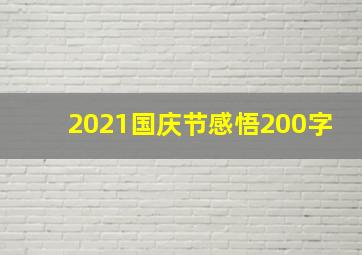 2021国庆节感悟200字